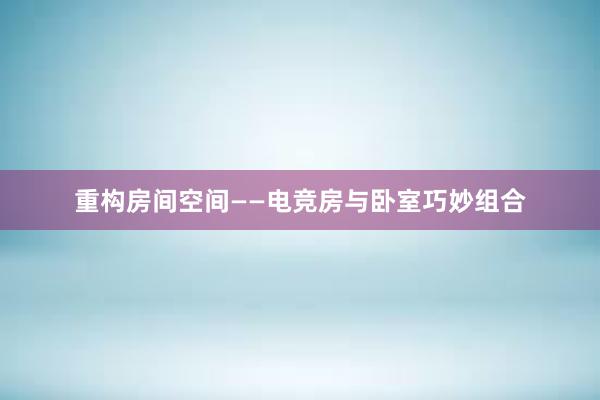 重构房间空间——电竞房与卧室巧妙组合